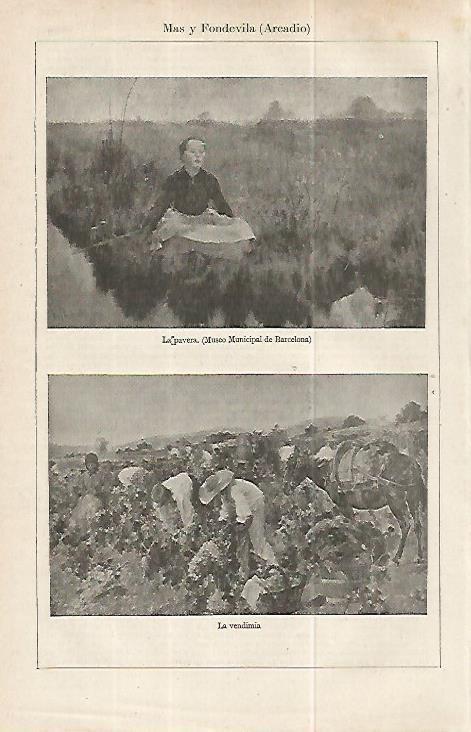 Mas y Fondevila (Arcadio)

La pavera. (Museo Municipal de Barcelona)

La vendimia